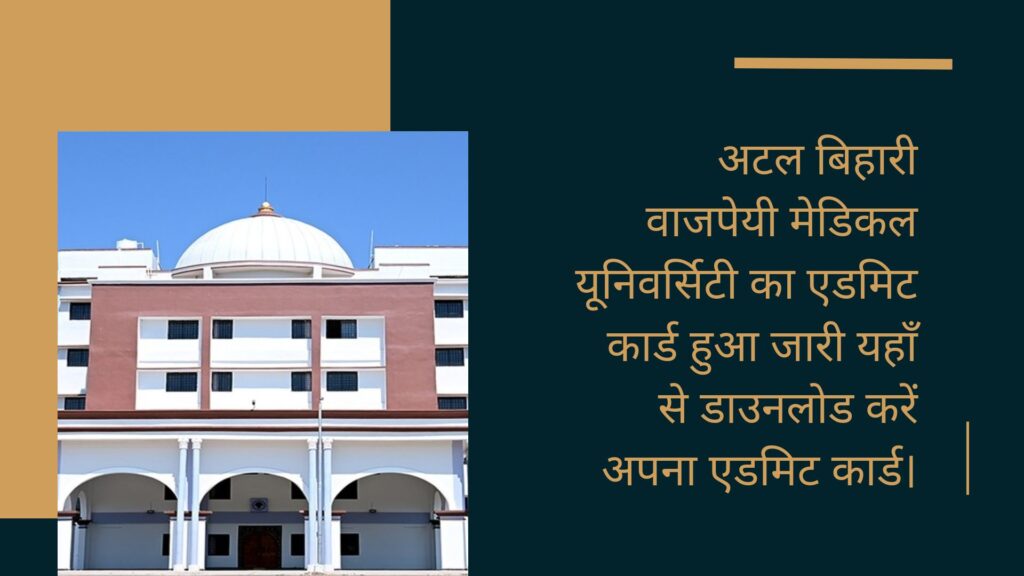 अटल बिहारी वाजपेयी मेडिकल यूनिवर्सिटी का एडमिट कार्ड हुआ जारी यहाँ से डाउनलोड करें अपना एडमिट कार्ड।